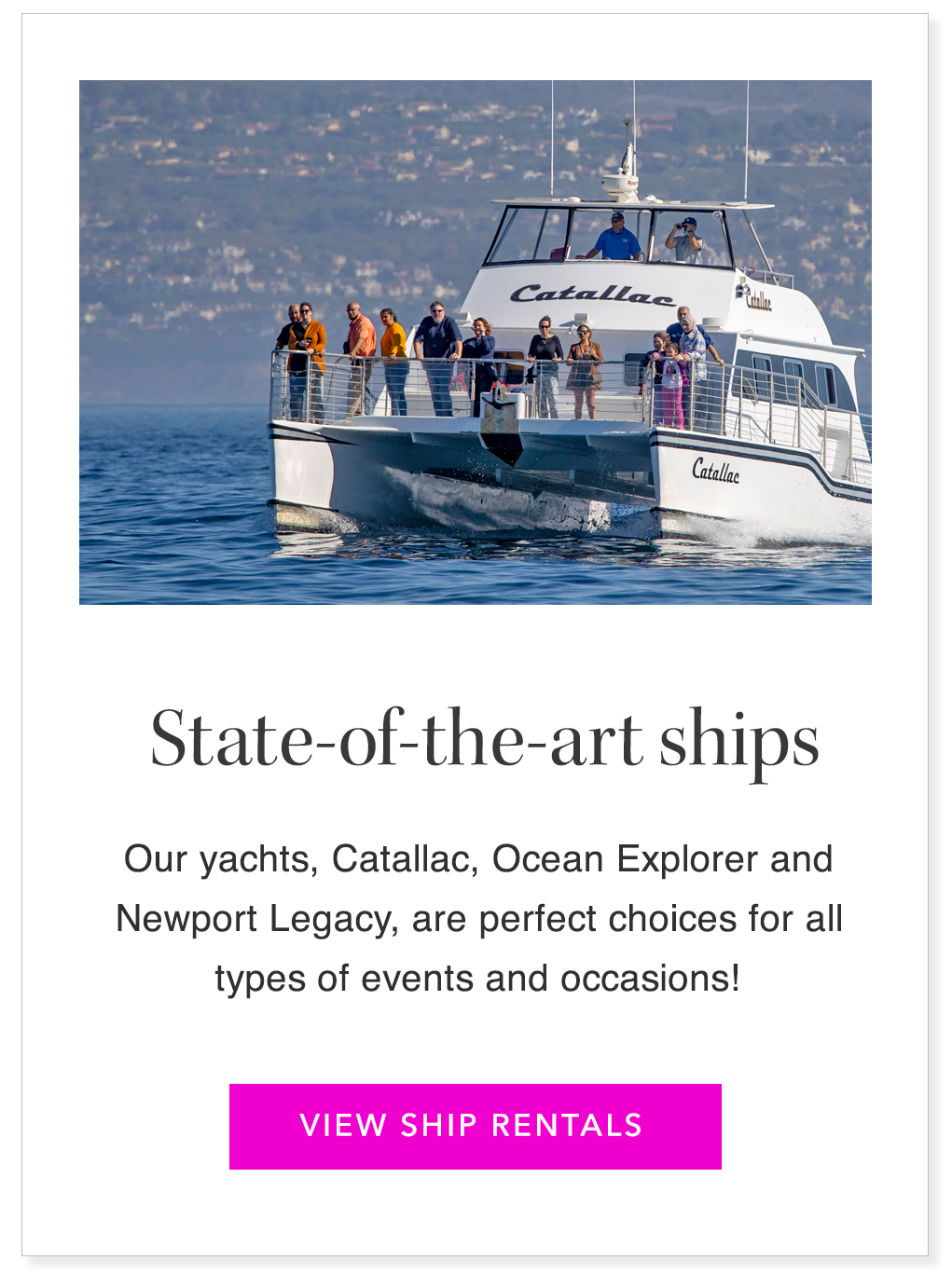 Catallac

Catallac

Catallac

State-of-the-art ships

Our yachts, Catallac, Ocean Explorer and Newport Legacy, are perfect choices for all types of events and occasions!

VIEW SHIP RENTALS